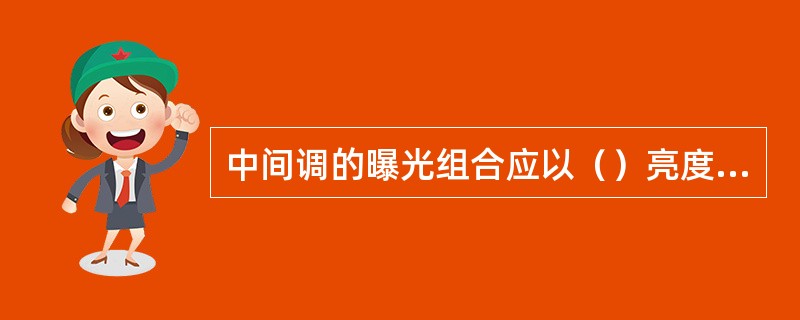 中间调的曝光组合应以（）亮度...